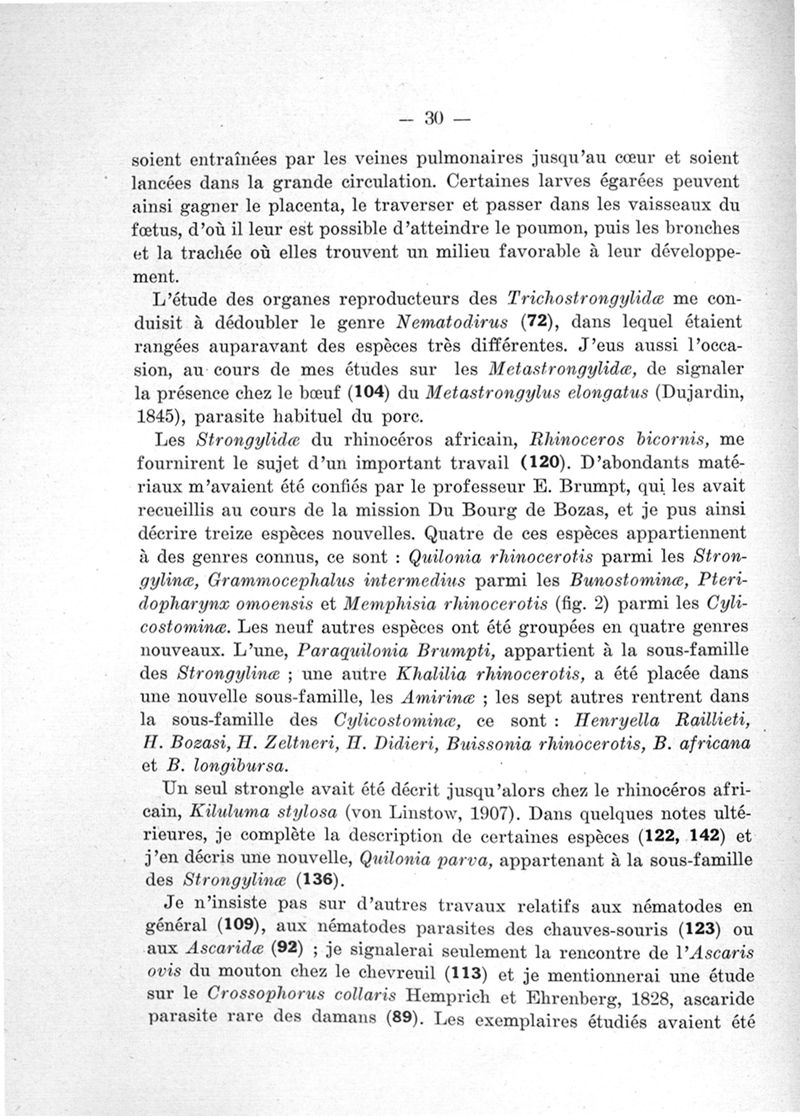 — 30 —

soient entraînées par les veines pulmonaires jusqu'au cœur et soient lancées dans la grande circulation. Certaines larves égarées peuvent ainsi gagner le placenta, le traverser et passer dans les vaisseaux du fœtus, d'où il leur est possible d'atteindre le poumon, puis les bronches et la trachée où elles trouvent un milieu favorable à leur développement.

L'étude des organes reproducteurs des Trichostrongylidæ me conduisit à dédoubler le genre Nematodirus (72), dans lequel étaient rangées auparavant des espèces très différentes. J'eus aussi l'occasion, au cours de mes études sur les Metastrongylidæ, de signaler la présence chez le bœuf (104) du Metastrongylus elongatus (Dujardin, 1845), parasite habituel du porc.

Les Strongylidæ du rhinocéros africain, Rhinoceros bicornis, me fournirent le sujet d'un important travail (120). D'abondants matériaux m'avaient été confiés par le professeur E. Brumpt, qui les avait recueillis au cours de la mission Du Bourg de Bozas, et je pus ainsi décrire treize espèces nouvelles. Quatre de ces espèces appartiennent à des genres connus, ce sont : Quilonia rhinocerotis parmi les Strongylinæ, Grammocephalus intermedius parmi les Bunostominæ, Pteridopharynx omoensis et Memphisia rhinocerotis (fig. 2) parmi les Cylicostominæ. Les neuf autres espèces ont été groupées en quatre genres nouveaux. L'une, Paraquilonia Brumpti, appartient à la sous-famille des Strongylinæ ; une autre Khalilia rhinocerotis, a été placée dans une nouvelle sous-famille, les Amirinæ ; les sept autres rentrent dans la sous-famille des Cylicostominæ, ce sont : Henryella Raillieti, H. Bozasi, H. Zeltneri, H. Didieri, Buissonia rhinocerotis, B. africana et B. longibursa.

Un seul strongle avait été décrit jusqu'alors chez le rhinocéros africain, Kiluluma stylosa (von Linstow, 1907). Dans quelques notes ultérieures, je complète la description de certaines espèces (122, 142) et j'en décris une nouvelle, Quilonia parva, appartenant à la sous-famille des Strongylinæ (136).

Je n'insiste pas sur d'autres travaux relatifs aux nématodes en général (109), aux nématodes parasites des chauves-souris (123) ou aux Ascaridæ (92) ; je signalerai seulement la rencontre de l'Ascaris ovis du mouton chez le chevreuil (113) et je mentionnerai une étude sur le Crossophorus collaris Hemprich et Ehrenberg, 1828, ascaride parasite rare des damans (89). Les exemplaires étudiés avaient été